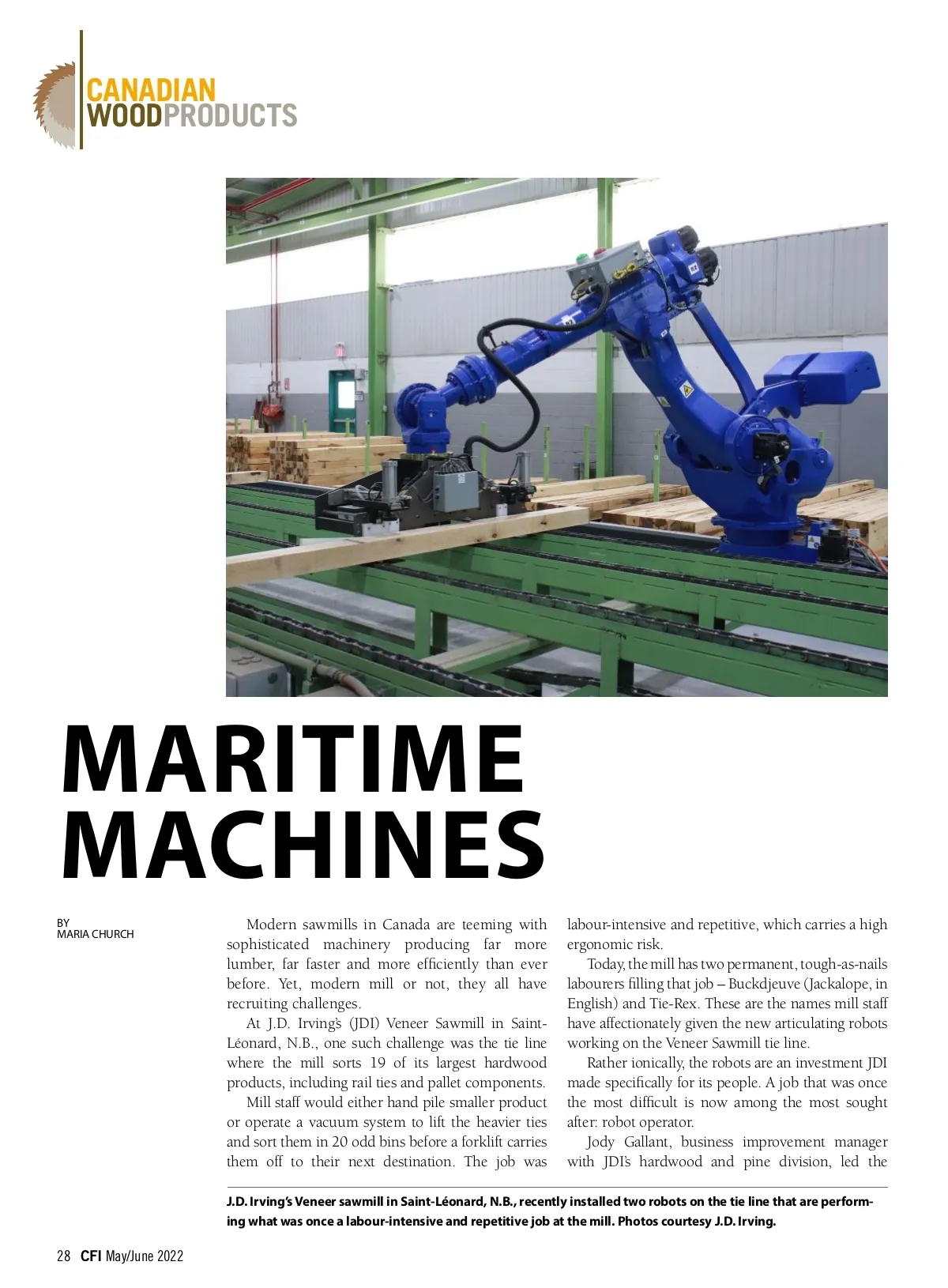 CANADIAN WOODPRODUCTS

MARITIME MACHINES

BY MARIA CHURCH

Modern sawmills in Canada are teeming with sophisticated machinery producing far more lumber, far faster and more efficiently than ever before. Yet, modern mill or not, they all have recruiting challenges.

At J.D. Irving's (JDI) Veneer Sawmill in Saint-Léonard, N.B., one such challenge was the tie line where the mill sorts 19 of its largest hardwood products, including rail ties and pallet components.

Mill staff would either hand pile smaller product or operate a vacuum system to lift the heavier ties and sort them in 20 odd bins before a forklift carries them off to their next destination. The job was labour-intensive and repetitive, which carries a high ergonomic risk.

Today, the mill has two permanent, tough-as-nails labourers filling that job – Buckdjeuve (Jackalope, in English) and Tie-Rex. These are the names mill staff have affectionately given the new articulating robots working on the Veneer Sawmill tie line.

Rather ionically, the robots are an investment JDI made specifically for its people. A job that was once the most difficult is now among the most sought after: robot operator.

Jody Gallant, business improvement manager with JDI's hardwood and pine division, led the

J.D. Irving's Veneer sawmill in Saint-Léonard, N.B., recently installed two robots on the tie line that are performing what was once a labour-intensive and repetitive job at the mill. Photos courtesy J.D. Irving.

28 CFI May/June 2022